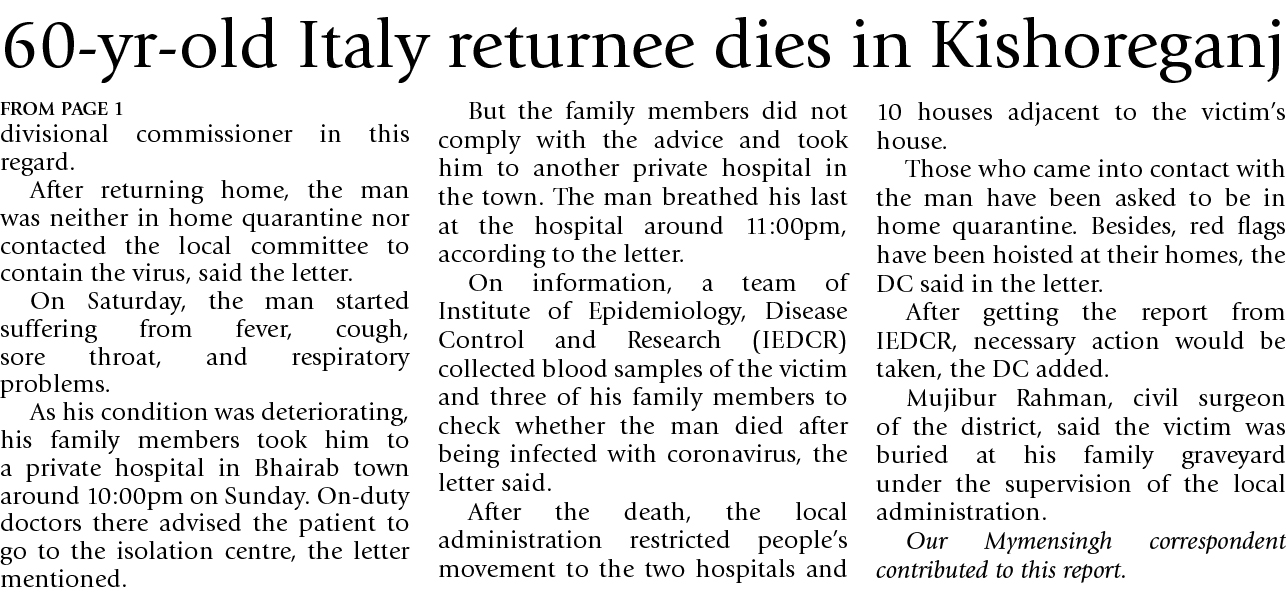 60-yr-old Italy returnee dies in Kishoreganj

FROM PAGE 1
divisional commissioner in this regard.

After returning home, the man was neither in home quarantine nor contacted the local committee to contain the virus, said the letter.

On Saturday, the man started suffering from fever, cough, sore throat, and respiratory problems.

As his condition was deteriorating, his family members took him to a private hospital in Bhairab town around 10:00pm on Sunday. On-duty doctors there advised the patient to go to the isolation centre, the letter mentioned.

But the family members did not comply with the advice and took him to another private hospital in the town. The man breathed his last at the hospital around 11:00pm, according to the letter.

On information, a team of Institute of Epidemiology, Disease Control and Research (IEDCR) collected blood samples of the victim and three of his family members to check whether the man died after being infected with coronavirus, the letter said.

After the death, the local administration restricted people's movement to the two hospitals and 10 houses adjacent to the victim's house.

Those who came into contact with the man have been asked to be in home quarantine. Besides, red flags have been hoisted at their homes, the DC said in the letter.

After getting the report from IEDCR, necessary action would be taken, the DC added.

Mujibur Rahman, civil surgeon of the district, said the victim was buried at his family graveyard under the supervision of the local administration.

Our Mymensingh correspondent contributed to this report.